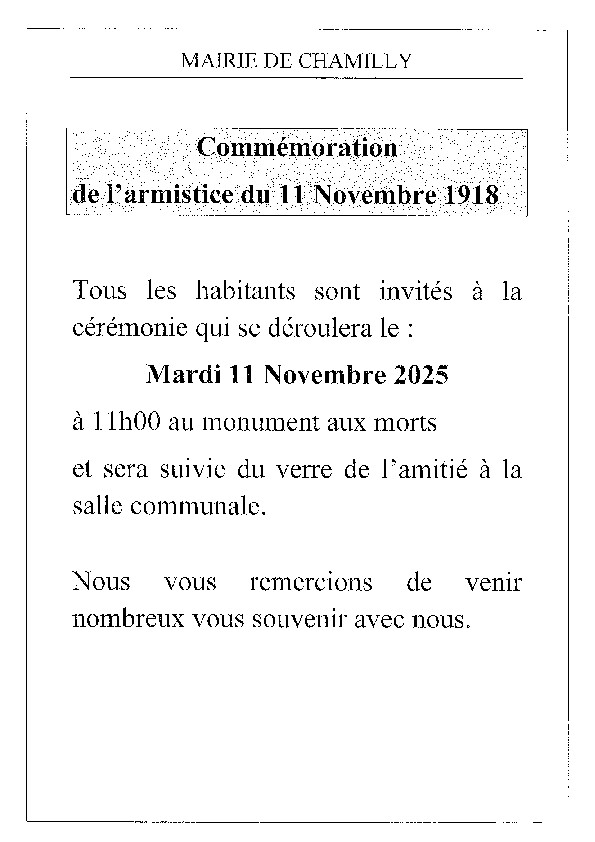 MAIRIE DE CHAMILLY

Commémoration
de l'armistice du 11 Novembre 1918

Tous les habitants sont invités à la cérémonie qui se déroulera le :

Mardi 11 Novembre 2025

à 11h00 au monument aux morts

et sera suivie du verre de l'amitié à la salle communale.

Nous vous remercions de venir nombreux vous souvenir avec nous.